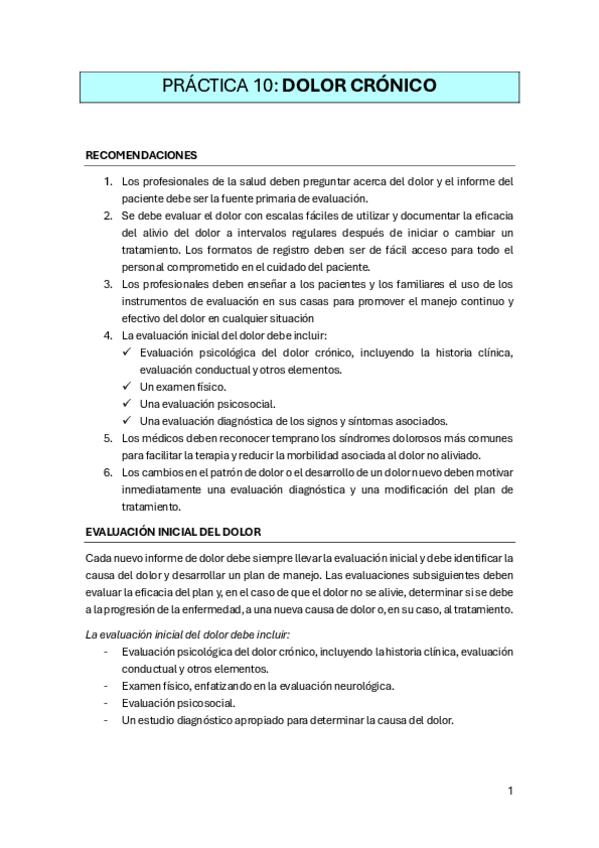 PRÁCTICA 10: DOLOR CRÓNICO

RECOMENDACIONES

1. Los profesionales de la salud deben preguntar acerca del dolor y el informe del paciente debe ser la fuente primaria de evaluación.
2. Se debe evaluar el dolor con escalas fáciles de utilizar y documentar la eficacia del alivio del dolor a intervalos regulares después de iniciar o cambiar un tratamiento. Los formatos de registro deben ser de fácil acceso para todo el personal comprometido en el cuidado del paciente.
3. Los profesionales deben enseñar a los pacientes y los familiares el uso de los instrumentos de evaluación en sus casas para promover el manejo continuo y efectivo del dolor en cualquier situación
4. La evaluación inicial del dolor debe incluir:
✓ Evaluación psicológica del dolor crónico, incluyendo la historia clínica, evaluación conductual y otros elementos.
✓ Un examen físico.
✓ Una evaluación psicosocial.
✓ Una evaluación diagnóstica de los signos y síntomas asociados.
5. Los médicos deben reconocer temprano los síndromes dolorosos más comunes para facilitar la terapia y reducir la morbilidad asociada al dolor no aliviado.
6. Los cambios en el patrón de dolor o el desarrollo de un dolor nuevo deben motivar inmediatamente una evaluación diagnóstica y una modificación del plan de tratamiento.

EVALUACIÓN INICIAL DEL DOLOR

Cada nuevo informe de dolor debe siempre llevar la evaluación inicial y debe identificar la causa del dolor y desarrollar un plan de manejo. Las evaluaciones subsiguientes deben evaluar la eficacia del plan y, en el caso de que el dolor no se alivie, determinar si se debe a la progresión de la enfermedad, a una nueva causa de dolor o, en su caso, al tratamiento.

La evaluación inicial del dolor debe incluir:
- Evaluación psicológica del dolor crónico, incluyendo la historia clínica, evaluación conductual y otros elementos.
- Examen físico, enfatizando en la evaluación neurológica.
- Evaluación psicosocial.
- Un estudio diagnóstico apropiado para determinar la causa del dolor.

1